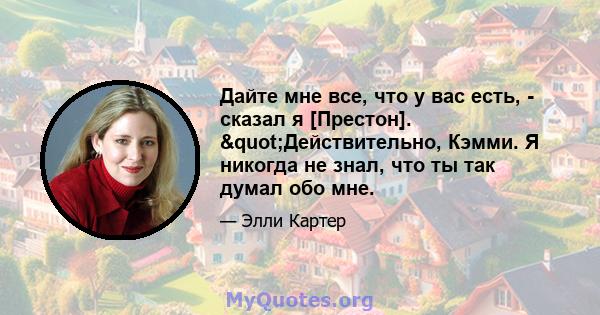 Дайте мне все, что у вас есть, - сказал я [Престон]. &quot;Действительно, Кэмми. Я никогда не знал, что ты так думал обо мне.

— Элли Картер

MyQuotes.org